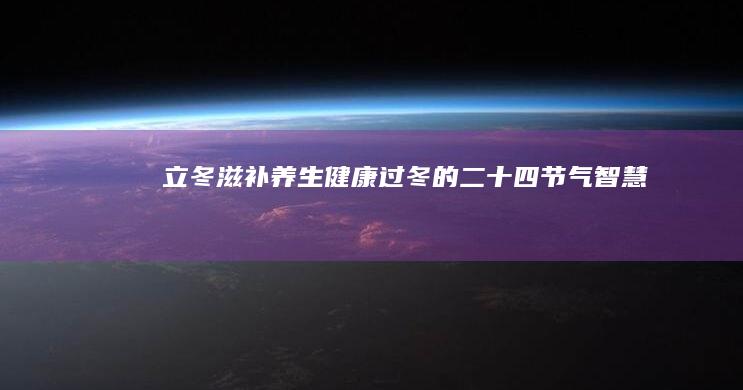 立冬滋补养生健康过冬的二十四节气智慧